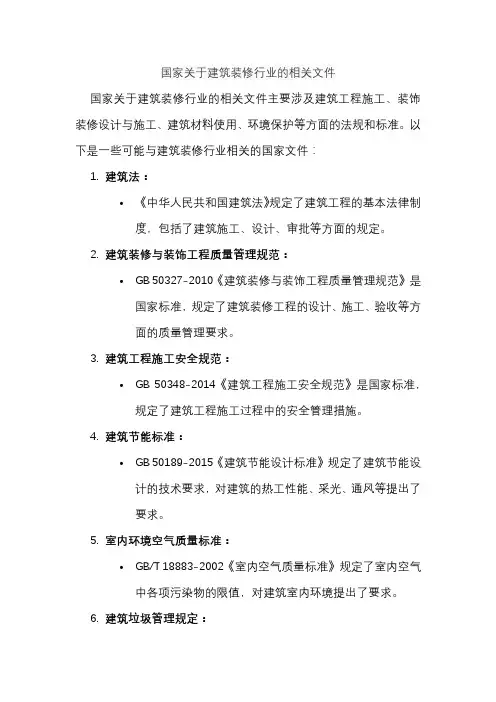 国家关于建筑装修行业的相关文件

国家关于建筑装修行业的相关文件主要涉及建筑工程施工、装饰装修设计与施工、建筑材料使用、环境保护等方面的法规和标准。以下是一些可能与建筑装修行业相关的国家文件：

1. 建筑法：

• 《中华人民共和国建筑法》规定了建筑工程的基本法律制度，包括了建筑施工、设计、审批等方面的规定。

2. 建筑装修与装饰工程质量管理规范：

• GB 50327-2010《建筑装修与装饰工程质量管理规范》是国家标准，规定了建筑装修工程的设计、施工、验收等方面的质量管理要求。

3. 建筑工程施工安全规范：

• GB 50348-2014《建筑工程施工安全规范》是国家标准，规定了建筑工程施工过程中的安全管理措施。

4. 建筑节能标准：

• GB 50189-2015《建筑节能设计标准》规定了建筑节能设计的技术要求，对建筑的热工性能、采光、通风等提出了要求。

5. 室内环境空气质量标准：

• GB/T 18883-2002《室内空气质量标准》规定了室内空气中各项污染物的限值，对建筑室内环境提出了要求。

6. 建筑垃圾管理规定：